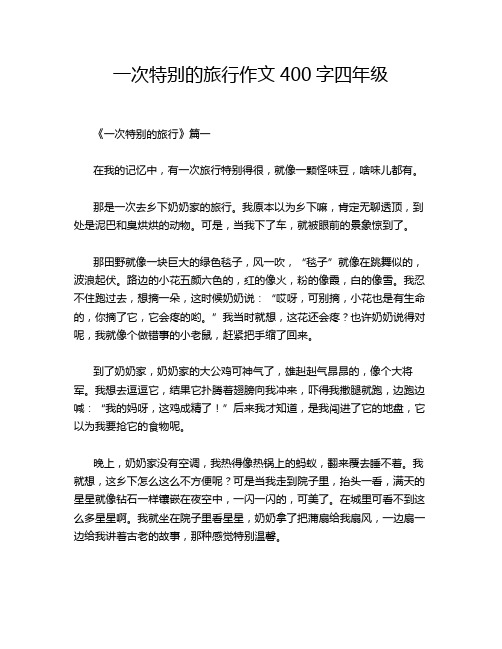 一次特别的旅行作文 400 字四年级

《一次特别的旅行》篇一

在我的记忆中，有一次旅行特别得很，就像一颗怪味豆，啥味儿都有。

那是一次去乡下奶奶家的旅行。我原本以为乡下嘛，肯定无聊透顶，到处是泥巴和臭烘烘的动物。可是，当我下了车，就被眼前的景象惊到了。

那田野就像一块巨大的绿色毯子，风一吹，“毯子”就像在跳舞似的，波浪起伏。路边的小花五颜六色的，红的像火，粉的像霞，白的像雪。我忍不住跑过去，想摘一朵，这时候奶奶说：“哎呀，可别摘，小花也是有生命的，你摘了它，它会疼的哟。”我当时就想，这花还会疼？也许奶奶说得对呢，我就像个做错事的小老鼠，赶紧把手缩了回来。

到了奶奶家，奶奶家的大公鸡可神气了，雄赳赳气昂昂的，像个大将军。我想去逗逗它，结果它扑腾着翅膀向我冲来，吓得我撒腿就跑，边跑边喊：“我的妈呀，这鸡成精了！”后来我才知道，是我闯进了它的地盘，它以为我要抢它的食物呢。

晚上，奶奶家没有空调，我热得像热锅上的蚂蚁，翻来覆去睡不着。我就想，这乡下怎么这么不方便呢？可是当我走到院子里，抬头一看，满天的星星就像钻石一样镶嵌在夜空中，一闪一闪的，可美了。在城里可看不到这么多星星啊。我就坐在院子里看星星，奶奶拿了把蒲扇给我扇风，一边扇一边给我讲着古老的故事，那种感觉特别温馨。